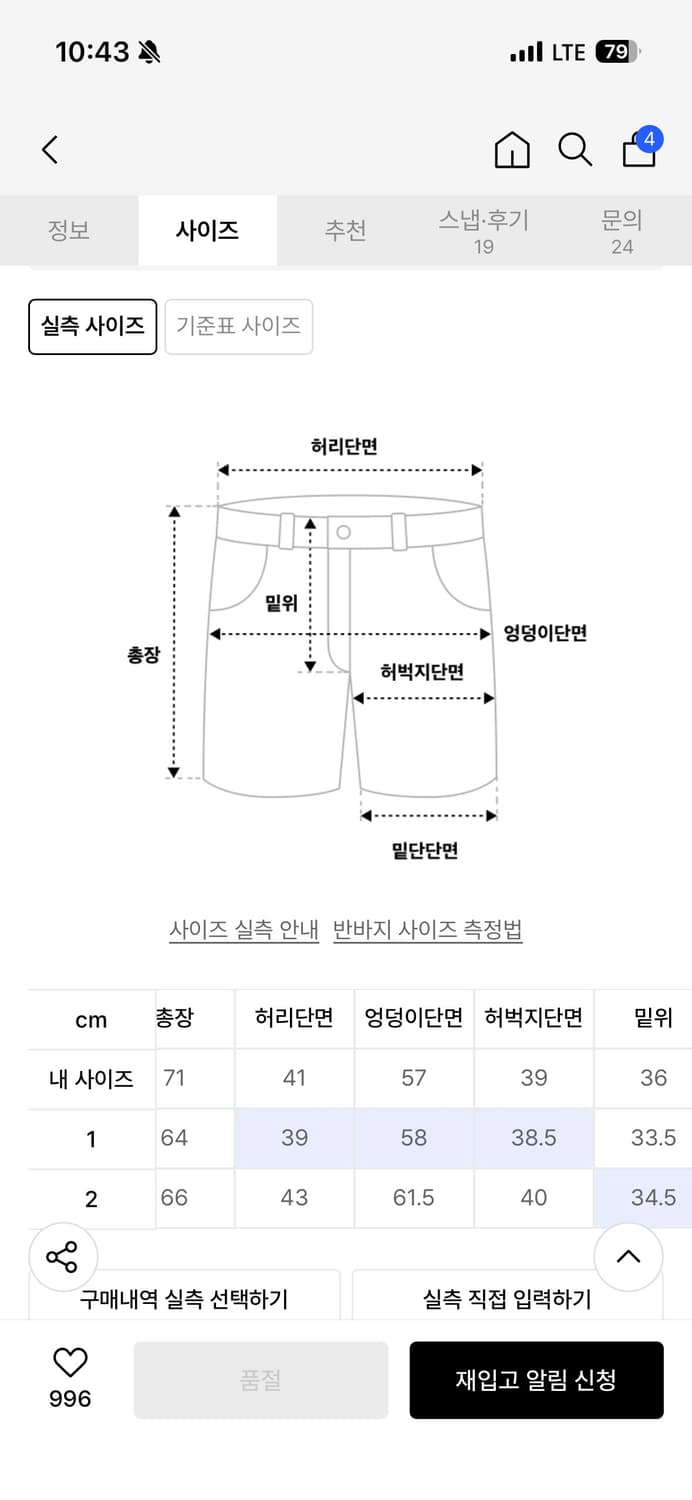 10:43

LTE 79

4

정보

사이즈

추천

스냅·후기
19

문의
24

실측 사이즈

기준표 사이즈

허리단면

밑위

엉덩이단면

총장

허벅지단면

밑단단면

사이즈 실측 안내

반바지 사이즈 측정법

| cm | 총장 | 허리단면 | 엉덩이단면 | 허벅지단면 | 밑위 |
|---|---|---|---|---|---|
| 내 사이즈 | 71 | 41 | 57 | 39 | 36 |
| 1 | 64 | 39 | 58 | 38.5 | 33.5 |
| 2 | 66 | 43 | 61.5 | 40 | 34.5 |

구매내역 실측 선택하기

실측 직접 입력하기

996

품절

재입고 알림 신청